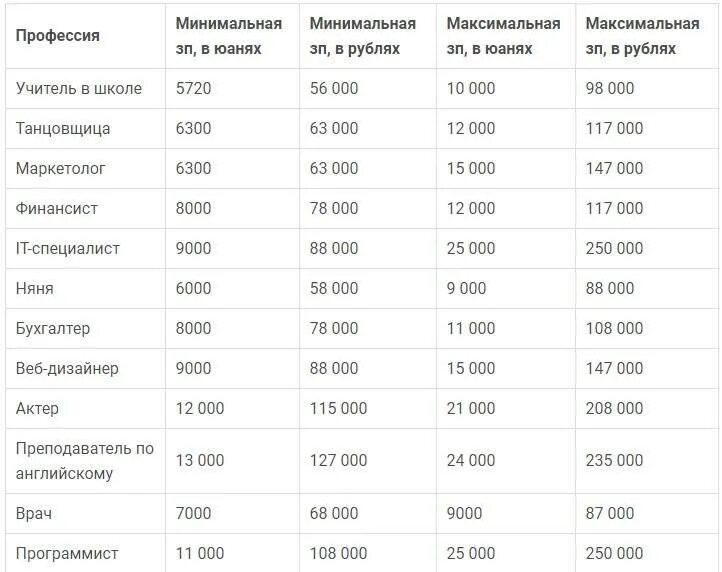 | Профессия | Минимальная зп, в юанях | Минимальная зп, в рублях | Максимальная зп, в юанях | Максимальная зп, в рублях |
|---|---|---|---|---|
| Учитель в школе | 5720 | 56 000 | 10 000 | 98 000 |
| Танцовщица | 6300 | 63 000 | 12 000 | 117 000 |
| Маркетолог | 6300 | 63 000 | 15 000 | 147 000 |
| Финансист | 8000 | 78 000 | 12 000 | 117 000 |
| IT-специалист | 9000 | 88 000 | 25 000 | 250 000 |
| Няня | 6000 | 58 000 | 9 000 | 88 000 |
| Бухгалтер | 8000 | 78 000 | 11 000 | 108 000 |
| Веб-дизайнер | 9000 | 88 000 | 15 000 | 147 000 |
| Актер | 12 000 | 115 000 | 21 000 | 208 000 |
| Преподаватель по английскому | 13 000 | 127 000 | 24 000 | 235 000 |
| Врач | 7000 | 68 000 | 9000 | 87 000 |
| Программист | 11 000 | 108 000 | 25 000 | 250 000 |